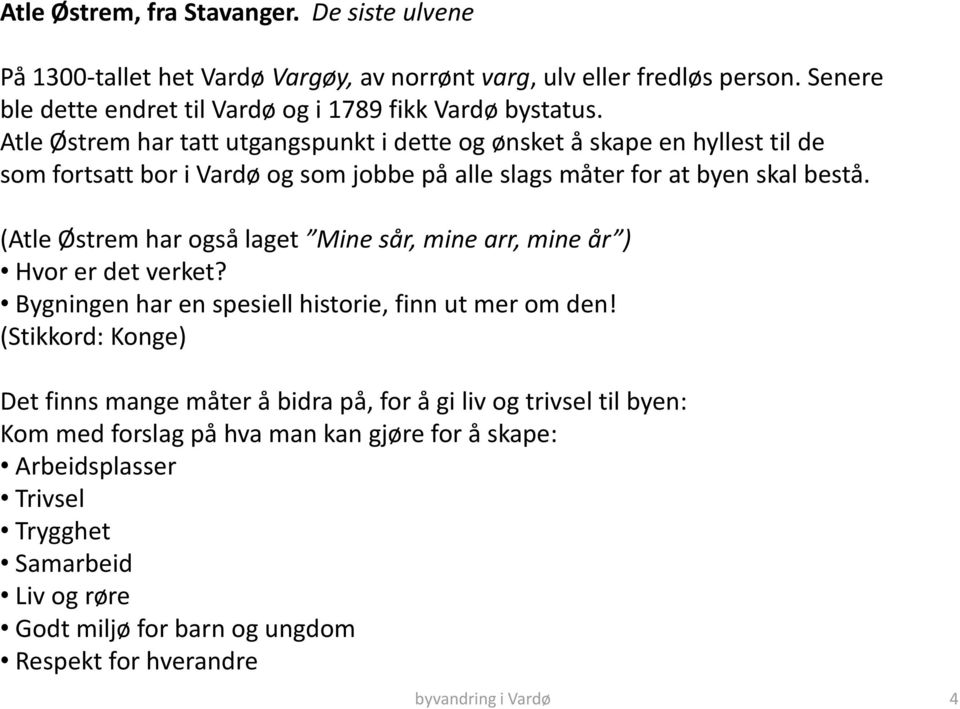 Atle Østrem, fra Stavanger. De siste ulvene

På 1300-tallet het Vardø Vargøy, av norrønt varg, ulv eller fredløs person. Senere ble dette endret til Vardø og i 1789 fikk Vardø bystatus.
Atle Østrem har tatt utgangspunkt i dette og ønsket å skape en hyllest til de som fortsatt bor i Vardø og som jobbe på alle slags måter for at byen skal bestå.

(Atle Østrem har også laget "Mine sår, mine arr, mine år")
• Hvor er det verket?
• Bygningen har en spesiell historie, finn ut mer om den!
(Stikkord: Konge)

Det finns mange måter å bidra på, for å gi liv og trivsel til byen:
Kom med forslag på hva man kan gjøre for å skape:
• Arbeidsplasser
• Trivsel
• Trygghet
• Samarbeid
• Liv og røre
• Godt miljø for barn og ungdom
• Respekt for hverandre

byvandring i Vardø

4